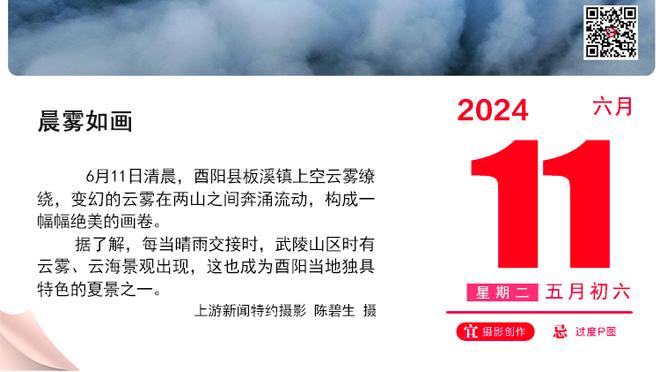 晨雾如画

6月11日清晨，酉阳县板溪镇上空云雾缭绕，变幻的云雾在两山之间奔涌流动，构成一幅幅绝美的画卷。

据了解，每当晴雨交接时，武陵山区时有云雾、云海景观出现，这也成为酉阳当地独具特色的夏景之一。

上游新闻特约摄影 陈碧生 摄

2024 六月

11

星期二 五月初六

宜 摄影创作 忌 过度P图